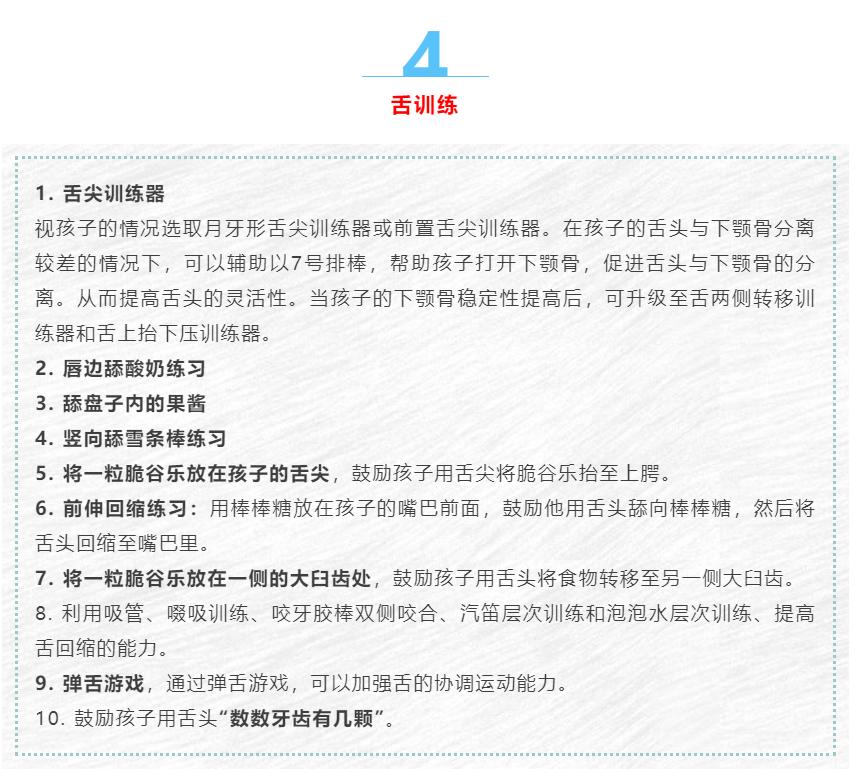 4
舌训练

1. 舌尖训练器
视孩子的情况选取月牙形舌尖训练器或前置舌尖训练器。在孩子的舌头与下颚骨分离较差的情况下，可以辅助以7号排棒，帮助孩子打开下颚骨，促进舌头与下颚骨的分离。从而提高舌头的灵活性。当孩子的下颚骨稳定性提高后，可升级至舌两侧转移训练器和舌上抬下压训练器。
2. 唇边舔酸奶练习
3. 舔盘子内的果酱
4. 竖向舔雪条棒练习
5. 将一粒脆谷乐放在孩子的舌尖，鼓励孩子用舌尖将脆谷乐抬至上腭。
6. 前伸回缩练习：用棒棒糖放在孩子的嘴巴前面，鼓励他用舌头舔向棒棒糖，然后将舌头回缩至嘴巴里。
7. 将一粒脆谷乐放在一侧的大臼齿处，鼓励孩子用舌头将食物转移至另一侧大臼齿。
8. 利用吸管、啜吸训练、咬牙胶棒双侧咬合、汽笛层次训练和泡泡水层次训练、提高舌回缩的能力。
9. 弹舌游戏，通过弹舌游戏，可以加强舌的协调运动能力。
10. 鼓励孩子用舌头“数数牙齿有几颗”。